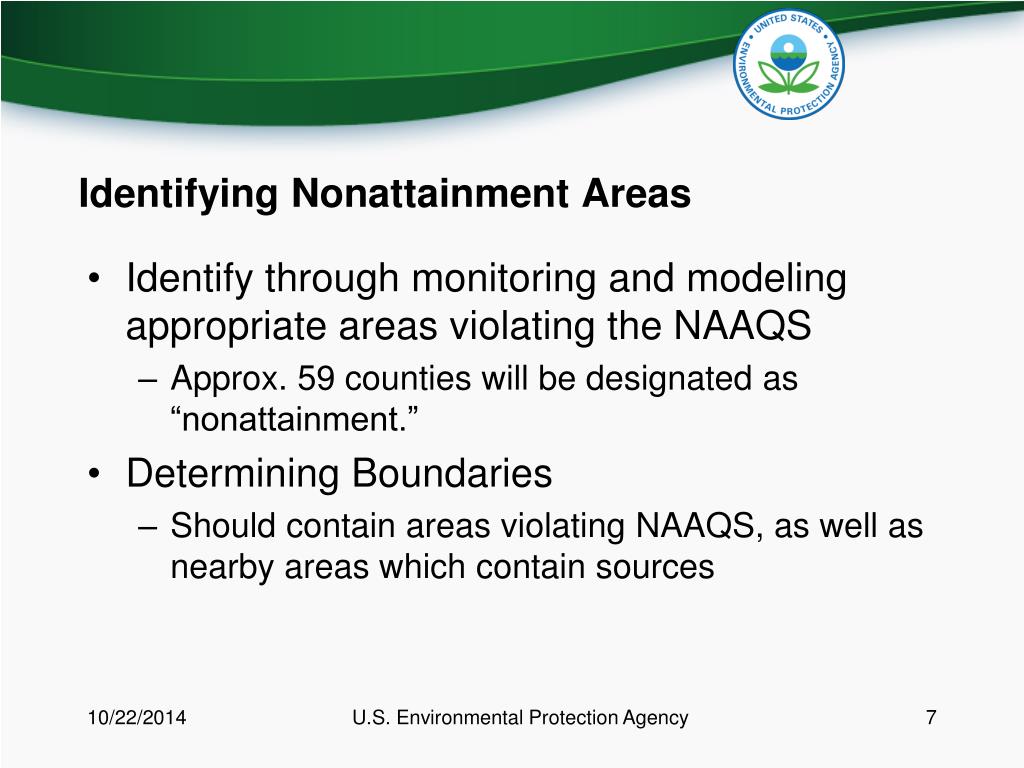 UNITED STATES ENVIRONMENTAL PROTECTION AGENCY

Identifying Nonattainment Areas

• Identify through monitoring and modeling appropriate areas violating the NAAQS
– Approx. 59 counties will be designated as “nonattainment.”
• Determining Boundaries
– Should contain areas violating NAAQS, as well as nearby areas which contain sources

10/22/2014 U.S. Environmental Protection Agency 7